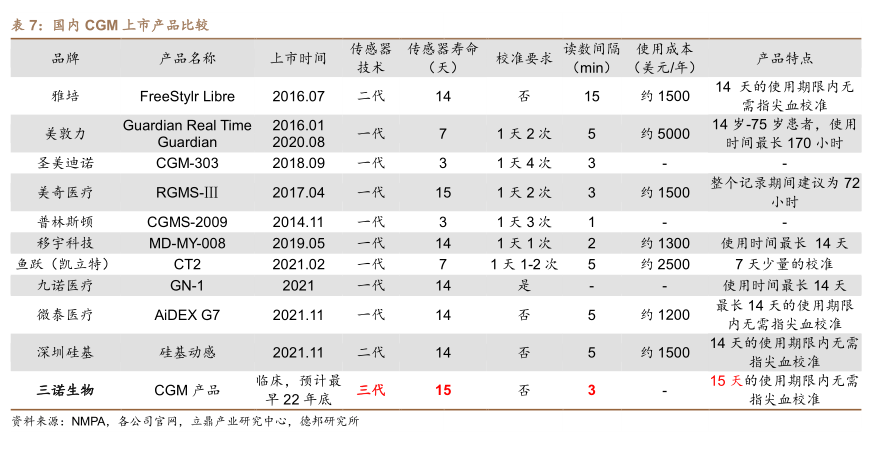 表 7：国内 CGM 上市产品比较

| 品牌 | 产品名称 | 上市时间 | 传感器技术 | 传感器寿命（天） | 校准要求 | 读数间隔（min） | 使用成本（美元/年） | 产品特点 |
|---|---|---|---|---|---|---|---|---|
| 雅培 | FreeStylr Libre | 2016.07 | 二代 | 14 | 否 | 15 | 约 1500 | 14 天的使用期限内无需指尖血校准 |
| 美敦力 | Guardian Real Time Guardian | 2016.01 2020.08 | 一代 | 7 | 1 天 2 次 | 5 | 约 5000 | 14 岁-75 岁患者，使用时间最长 170 小时 |
| 圣美迪诺 | CGM-303 | 2018.09 | 一代 | 3 | 1 天 4 次 | 3 | - | - |
| 美奇医疗 | RGMS-III | 2017.04 | 一代 | 15 | 1 天 2 次 | 3 | 约 1500 | 整个记录期间建议为 72 小时 |
| 普林斯顿 | CGMS-2009 | 2014.11 | 一代 | 3 | 1 天 3 次 | 1 | - | - |
| 移宇科技 | MD-MY-008 | 2019.05 | 一代 | 14 | 1 天 1 次 | 2 | 约 1300 | 使用时间最长 14 天 |
| 鱼跃（凯立特） | CT2 | 2021.02 | 一代 | 7 | 1 天 1-2 次 | 5 | 约 2500 | 7 天少量的校准 |
| 九诺医疗 | GN-1 | 2021 | 一代 | 14 | 是 | - | - | 使用时间最长 14 天 |
| 微泰医疗 | AiDEX G7 | 2021.11 | 一代 | 14 | 否 | 5 | 约 1200 | 最长 14 天的使用期限内无需指尖血校准 |
| 深圳硅基 | 硅基动感 | 2021.11 | 二代 | 14 | 否 | 5 | 约 1500 | 14 天的使用期限内无需指尖血校准 |
| 三诺生物 | CGM 产品 | 临床，预计最早 22 年底 | 三代 | 15 | 否 | 3 | - | 15 天的使用期限内无需指尖血校准 |

资料来源：NMPA，各公司官网，立鼎产业研究中心，德邦研究所